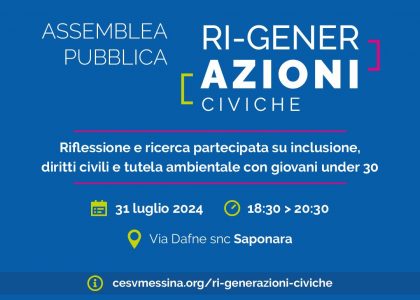 ASSEMBLEA PUBBLICA

RI-GENER
AZIONI
CIVICHE

Riflessione e ricerca partecipata su inclusione, diritti civili e tutela ambientale con giovani under 30

31 luglio 2024

18:30 > 20:30

Via Dafne snc Saponara

cesvmessina.org/ri-generazioni-civiche